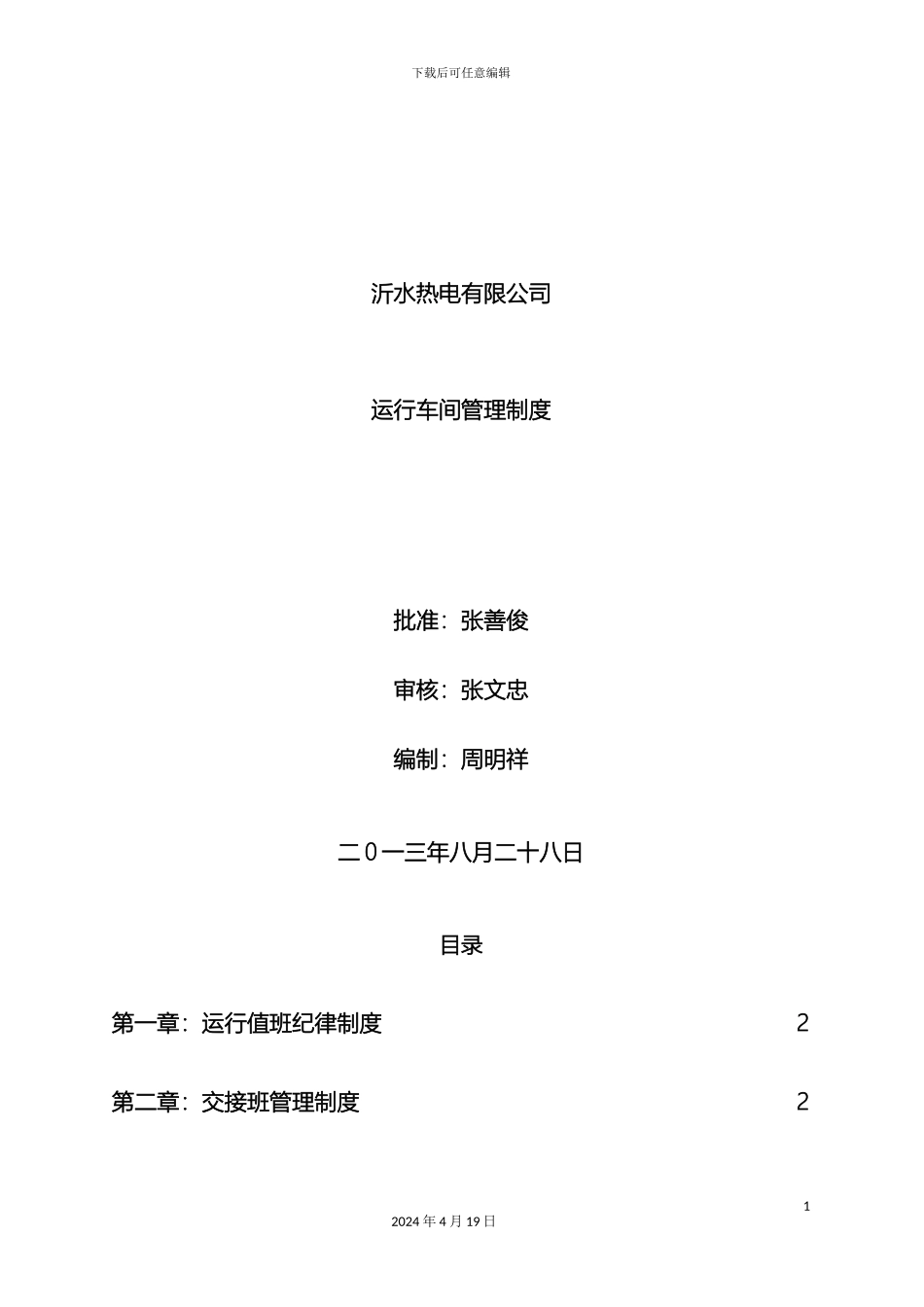 下载后可任意编辑

沂水热电有限公司

运行车间管理制度

批准：张善俊

审核：张文忠

编制：周明祥

二0一三年八月二十八日

目录

第一章：运行值班纪律制度 2

第二章：交接班管理制度 2

1

2024 年 4 月 19 日